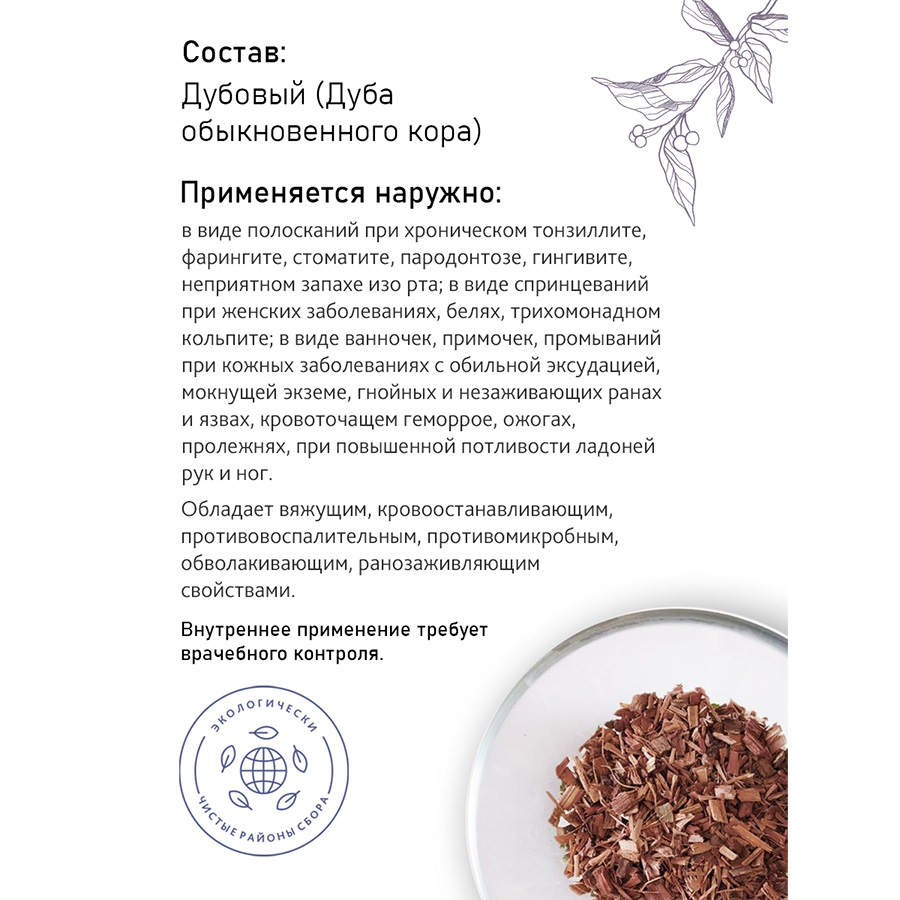 Состав:
Дубовый (Дуба обыкновенного кора)

Применяется наружно:
в виде полосканий при хроническом тонзиллите, фарингите, стоматите, пародонтозе, гингивите, неприятном запахе изо рта; в виде спринцеваний при женских заболеваниях, белях, трихомонадном кольпите; в виде ванночек, примочек, промываний при кожных заболеваниях с обильной эксудацией, мокнущей экземе, гнойных и незаживающих ранах и язвах, кровоточащем геморрое, ожогах, пролежнях, при повышенной потливости ладоней рук и ног.

Обладает вяжущим, кровоостанавливающим, противовоспалительным, противомикробным, обволакивающим, ранозаживляющим свойствами.

Внутреннее применение требует врачебного контроля.

ЭКОЛОГИЧЕСКИ
ЧИСТЫЕ РАЙОНЫ СБОРА